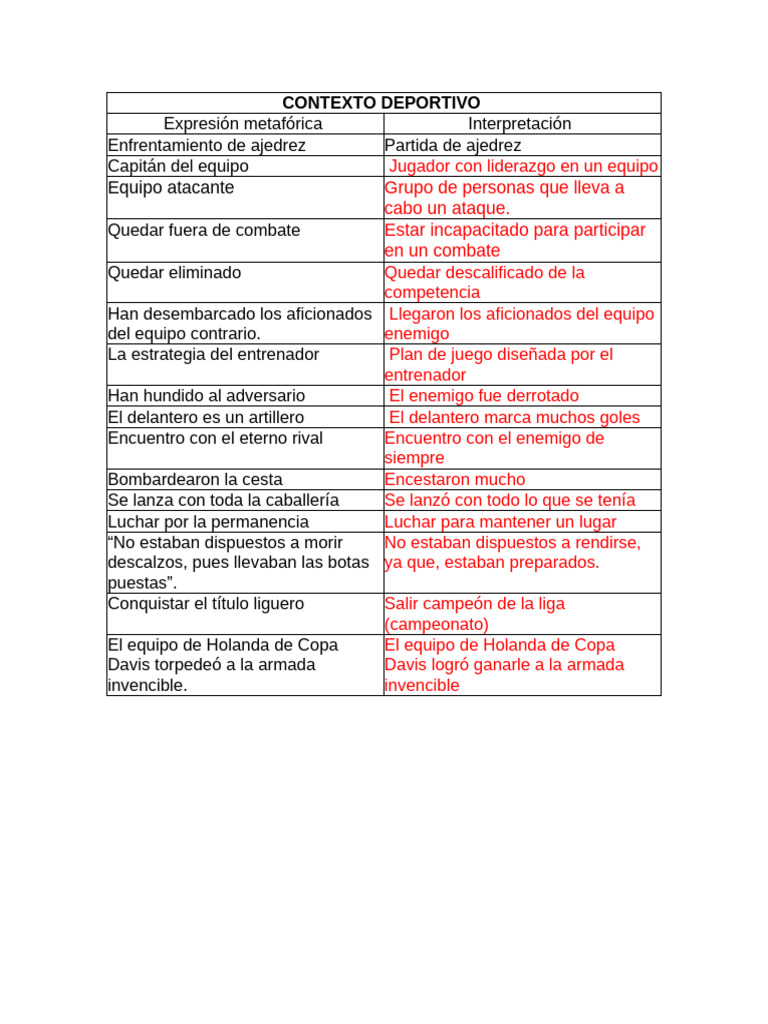 | CONTEXTO DEPORTIVO | |
|---|---|
| Expresión metafórica | Interpretación |
| Enfrentamiento de ajedrez | Partida de ajedrez |
| Capitán del equipo | Jugador con liderazgo en un equipo |
| Equipo atacante | Grupo de personas que lleva a cabo un ataque. |
| Quedar fuera de combate | Estar incapacitado para participar en un combate |
| Quedar eliminado | Quedar descalificado de la competencia |
| Han desembarcado los aficionados del equipo contrario. | Llegaron los aficionados del equipo enemigo |
| La estrategia del entrenador | Plan de juego diseñada por el entrenador |
| Han hundido al adversario | El enemigo fue derrotado |
| El delantero es un artillero | El delantero marca muchos goles |
| Encuentro con el eterno rival | Encuentro con el enemigo de siempre |
| Bombardearon la cesta | Encestaron mucho |
| Se lanza con toda la caballería | Se lanzó con todo lo que se tenía |
| Luchar por la permanencia | Luchar para mantener un lugar |
| “No estaban dispuestos a morir descalzos, pues llevaban las botas puestas”. | No estaban dispuestos a rendirse, ya que, estaban preparados. |
| Conquistar el título liguero | Salir campeón de la liga (campeonato) |
| El equipo de Holanda de Copa Davis torpedeó a la armada invencible. | El equipo de Holanda de Copa Davis logró ganarle a la armada invencible |